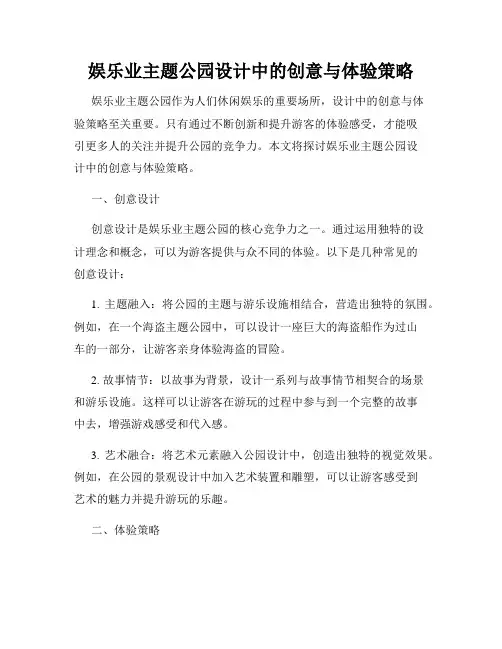 娱乐业主题公园设计中的创意与体验策略

娱乐业主题公园作为人们休闲娱乐的重要场所，设计中的创意与体验策略至关重要。只有通过不断创新和提升游客的体验感受，才能吸引更多人的关注并提升公园的竞争力。本文将探讨娱乐业主题公园设计中的创意与体验策略。

一、创意设计

创意设计是娱乐业主题公园的核心竞争力之一。通过运用独特的设计理念和概念，可以为游客提供与众不同的体验。以下是几种常见的创意设计：

1. 主题融入：将公园的主题与游乐设施相结合，营造出独特的氛围。例如，在一个海盗主题公园中，可以设计一座巨大的海盗船作为过山车的一部分，让游客亲身体验海盗的冒险。

2. 故事情节：以故事为背景，设计一系列与故事情节相契合的场景和游乐设施。这样可以让游客在游玩的过程中参与到一个完整的故事中去，增强游戏感受和代入感。

3. 艺术融合：将艺术元素融入公园设计中，创造出独特的视觉效果。例如，在公园的景观设计中加入艺术装置和雕塑，可以让游客感受到艺术的魅力并提升游玩的乐趣。

二、体验策略